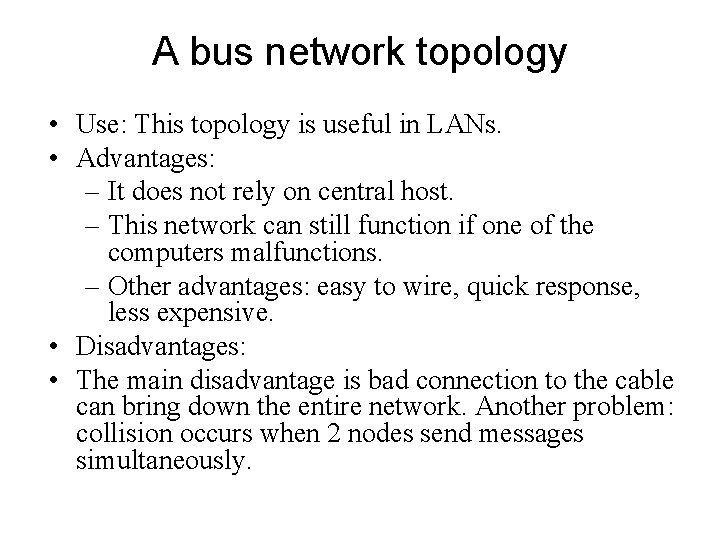 A bus network topology

• Use: This topology is useful in LANs.
• Advantages:
– It does not rely on central host.
– This network can still function if one of the computers malfunctions.
– Other advantages: easy to wire, quick response, less expensive.
• Disadvantages:
• The main disadvantage is bad connection to the cable can bring down the entire network. Another problem: collision occurs when 2 nodes send messages simultaneously.